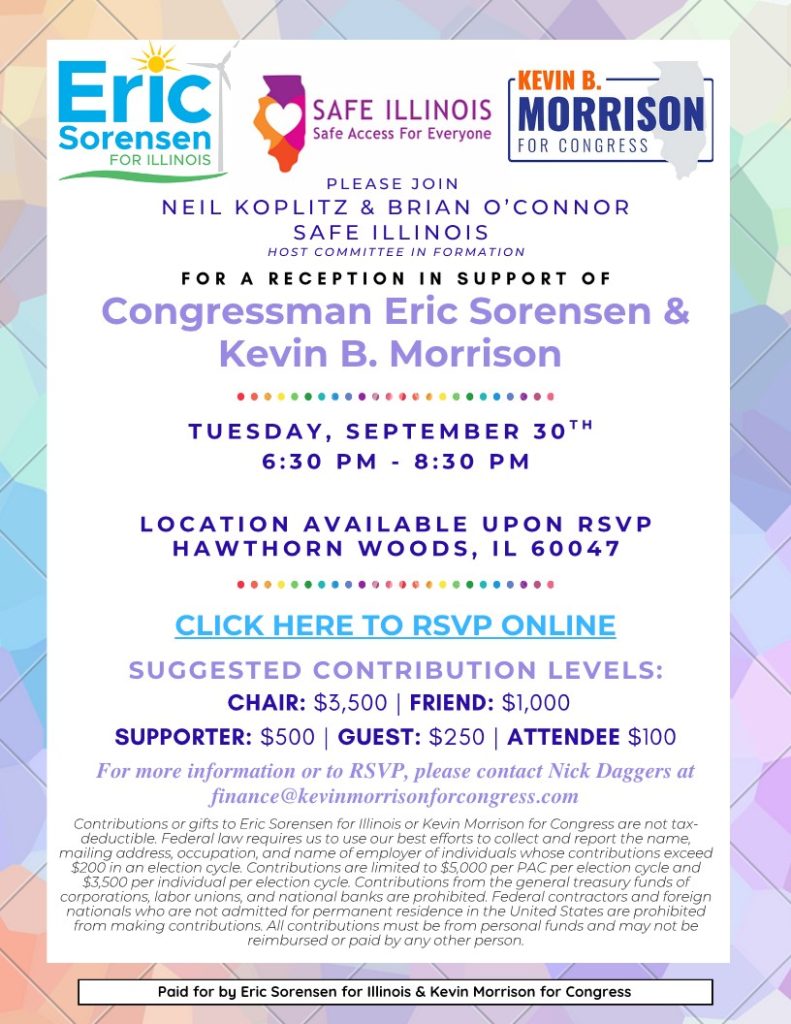 Eric Sorensen FOR ILLINOIS

SAFE ILLINOIS
Safe Access For Everyone

KEVIN B. MORRISON FOR CONGRESS

PLEASE JOIN
NEIL KOPLITZ & BRIAN O'CONNOR
SAFE ILLINOIS
HOST COMMITTEE IN FORMATION

FOR A RECEPTION IN SUPPORT OF
Congressman Eric Sorensen & Kevin B. Morrison

TUESDAY, SEPTEMBER 30$^{TH}$
6:30 PM - 8:30 PM

LOCATION AVAILABLE UPON RSVP
HAWTHORN WOODS, IL 60047

CLICK HERE TO RSVP ONLINE

SUGGESTED CONTRIBUTION LEVELS:
CHAIR: $3,500 | FRIEND: $1,000
SUPPORTER: $500 | GUEST: $250 | ATTENDEE $100

For more information or to RSVP, please contact Nick Daggers at finance@kevinmorrisonforcongress.com

Contributions or gifts to Eric Sorensen for Illinois or Kevin Morrison for Congress are not tax-deductible. Federal law requires us to use our best efforts to collect and report the name, mailing address, occupation, and name of employer of individuals whose contributions exceed $200 in an election cycle. Contributions are limited to $5,000 per PAC per election cycle and $3,500 per individual per election cycle. Contributions from the general treasury funds of corporations, labor unions, and national banks are prohibited. Federal contractors and foreign nationals who are not admitted for permanent residence in the United States are prohibited from making contributions. All contributions must be from personal funds and may not be reimbursed or paid by any other person.

Paid for by Eric Sorensen for Illinois & Kevin Morrison for Congress